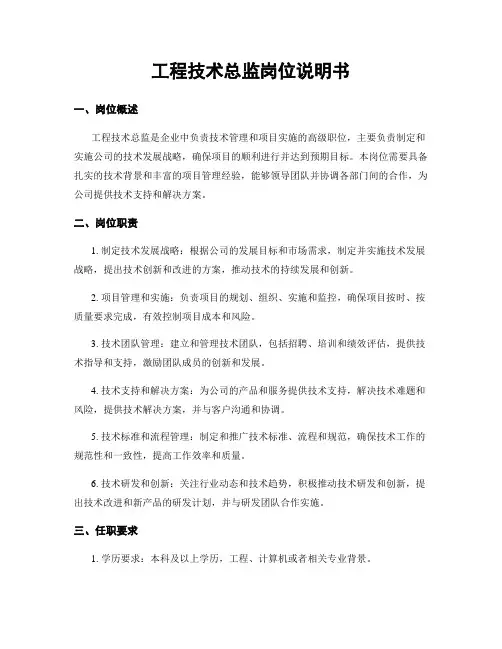 工程技术总监岗位说明书

一、岗位概述

工程技术总监是企业中负责技术管理和项目实施的高级职位，主要负责制定和实施公司的技术发展战略，确保项目的顺利进行并达到预期目标。本岗位需要具备扎实的技术背景和丰富的项目管理经验，能够领导团队并协调各部门间的合作，为公司提供技术支持和解决方案。

二、岗位职责

1. 制定技术发展战略：根据公司的发展目标和市场需求，制定并实施技术发展战略，提出技术创新和改进的方案，推动技术的持续发展和创新。

2. 项目管理和实施：负责项目的规划、组织、实施和监控，确保项目按时、按质量要求完成，有效控制项目成本和风险。

3. 技术团队管理：建立和管理技术团队，包括招聘、培训和绩效评估，提供技术指导和支持，激励团队成员的创新和发展。

4. 技术支持和解决方案：为公司的产品和服务提供技术支持，解决技术难题和风险，提供技术解决方案，并与客户沟通和协调。

5. 技术标准和流程管理：制定和推广技术标准、流程和规范，确保技术工作的规范性和一致性，提高工作效率和质量。

6. 技术研发和创新：关注行业动态和技术趋势，积极推动技术研发和创新，提出技术改进和新产品的研发计划，并与研发团队合作实施。

三、任职要求

1. 学历要求：本科及以上学历，工程、计算机或者相关专业背景。